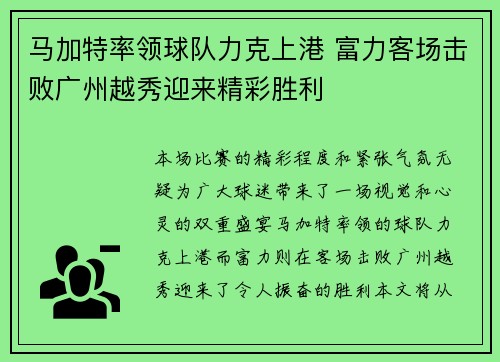 马加特率领球队力克上港 富力客场击败广州越秀迎来精彩胜利

本场比赛的精彩程度和紧张气氛无疑为广大球迷带来了一场视觉和心灵的双重盛宴马加特率领的球队力克上港而富力则在客场击败广州越秀迎来了令人振奋的胜利本文将从